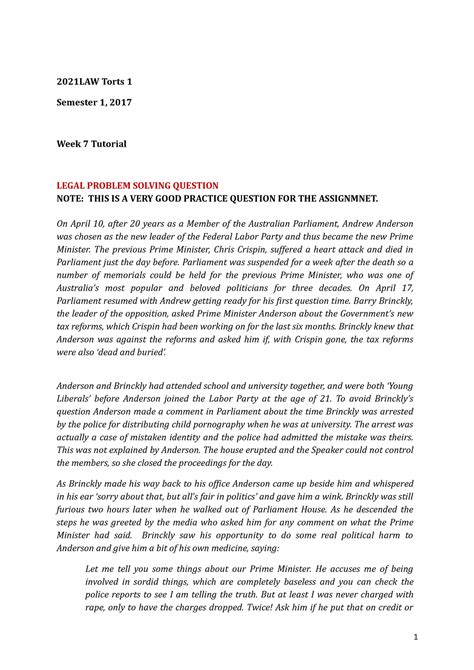 2021LAW Torts 1

Semester 1, 2017

Week 7 Tutorial

LEGAL PROBLEM SOLVING QUESTION
NOTE: THIS IS A VERY GOOD PRACTICE QUESTION FOR THE ASSIGNMNET.

On April 10, after 20 years as a Member of the Australian Parliament, Andrew Anderson was chosen as the new leader of the Federal Labor Party and thus became the new Prime Minister. The previous Prime Minister, Chris Crispin, suffered a heart attack and died in Parliament just the day before. Parliament was suspended for a week after the death so a number of memorials could be held for the previous Prime Minister, who was one of Australia's most popular and beloved politicians for three decades. On April 17, Parliament resumed with Andrew getting ready for his first question time. Barry Brinckly, the leader of the opposition, asked Prime Minister Anderson about the Government's new tax reforms, which Crispin had been working on for the last six months. Brinckly knew that Anderson was against the reforms and asked him if, with Crispin gone, the tax reforms were also 'dead and buried'.

Anderson and Brinckly had attended school and university together, and were both 'Young Liberals' before Anderson joined the Labor Party at the age of 21. To avoid Brinckly's question Anderson made a comment in Parliament about the time Brinckly was arrested by the police for distributing child pornography when he was at university. The arrest was actually a case of mistaken identity and the police had admitted the mistake was theirs. This was not explained by Anderson. The house erupted and the Speaker could not control the members, so she closed the proceedings for the day.

As Brinckly made his way back to his office Anderson came up beside him and whispered in his ear 'sorry about that, but all's fair in politics' and gave him a wink. Brinckly was still furious two hours later when he walked out of Parliament House. As he descended the steps he was greeted by the media who asked him for any comment on what the Prime Minister had said. Brinckly saw his opportunity to do some real political harm to Anderson and give him a bit of his own medicine, saying:

Let me tell you some things about our Prime Minister. He accuses me of being involved in sordid things, which are completely baseless and you can check the police reports to see I am telling the truth. But at least I was never charged with rape, only to have the charges dropped. Twice! Ask him if he put that on credit or

1